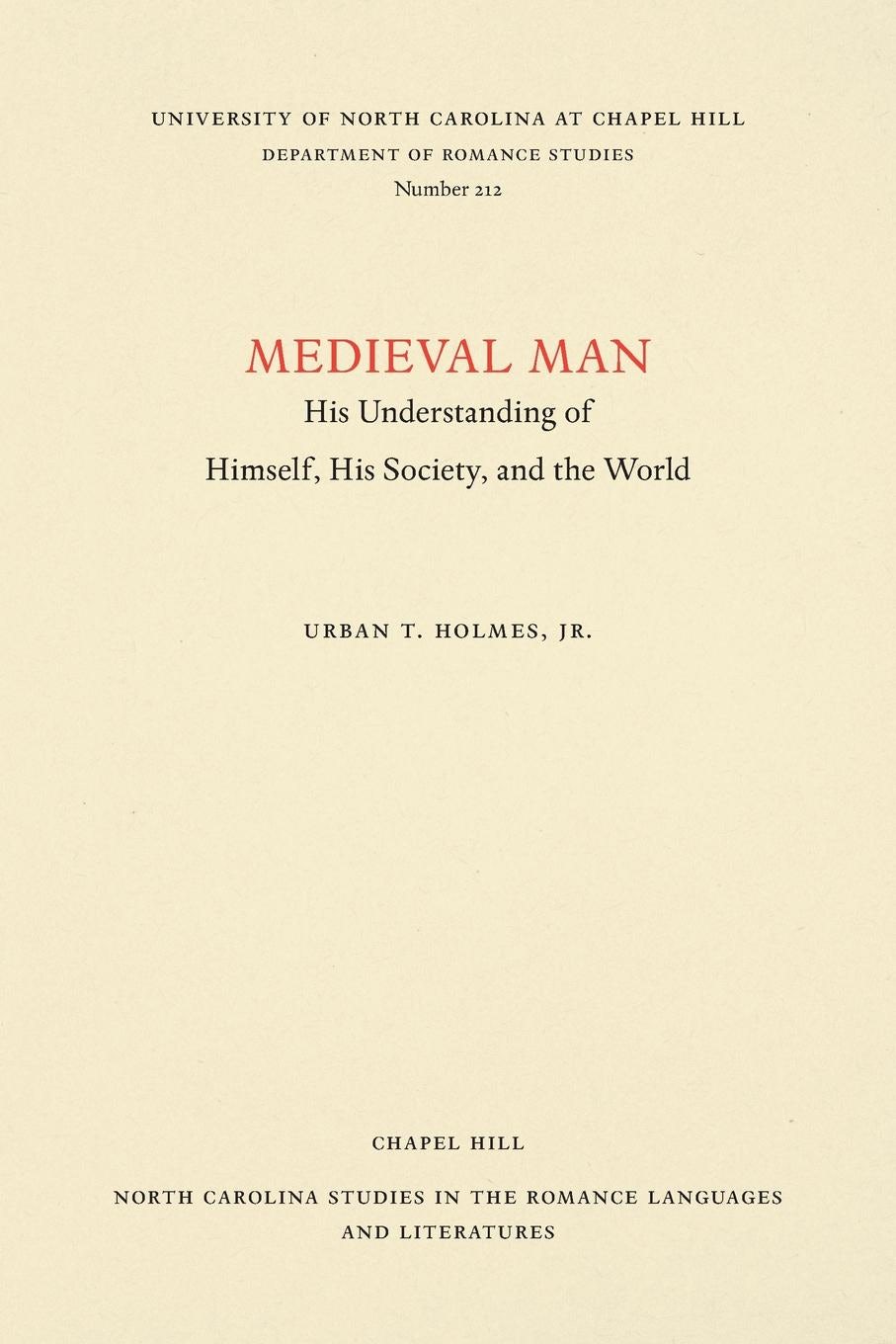 UNIVERSITY OF NORTH CAROLINA AT CHAPEL HILL
DEPARTMENT OF ROMANCE STUDIES
Number 212

MEDIEVAL MAN
His Understanding of
Himself, His Society, and the World

URBAN T. HOLMES, JR.

CHAPEL HILL

NORTH CAROLINA STUDIES IN THE ROMANCE LANGUAGES AND LITERATURES